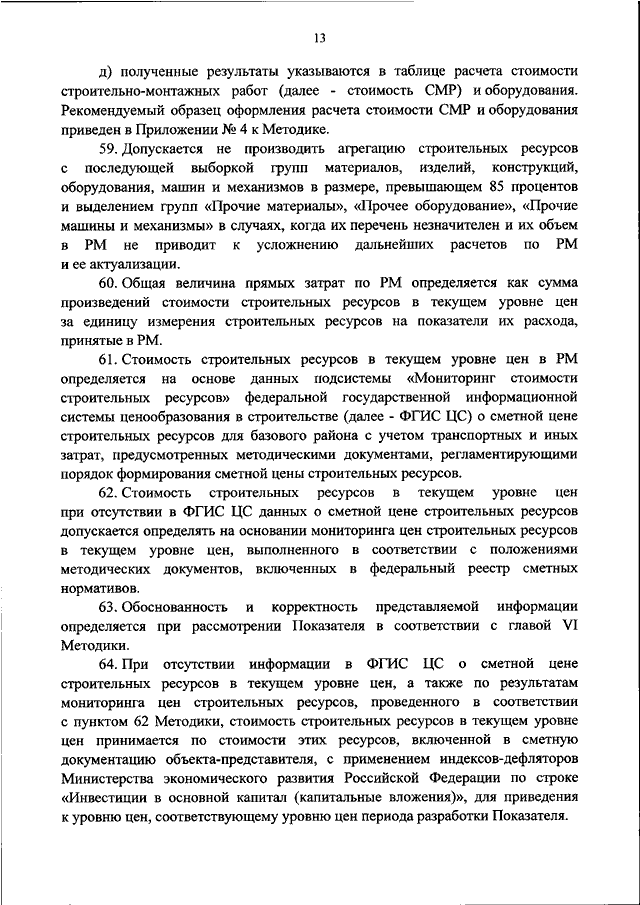 13

д) полученные результаты указываются в таблице расчета стоимости строительно-монтажных работ (далее - стоимость СМР) и оборудования. Рекомендуемый образец оформления расчета стоимости СМР и оборудования приведен в Приложении № 4 к Методике.

59. Допускается не производить агрегацию строительных ресурсов с последующей выборкой групп материалов, изделий, конструкций, оборудования, машин и механизмов в размере, превышающем 85 процентов и выделением групп «Прочие материалы», «Прочее оборудование», «Прочие машины и механизмы» в случаях, когда их перечень незначителен и их объем в РМ не приводит к усложнению дальнейших расчетов по РМ и ее актуализации.

60. Общая величина прямых затрат по РМ определяется как сумма произведений стоимости строительных ресурсов в текущем уровне цен за единицу измерения строительных ресурсов на показатели их расхода, принятые в РМ.

61. Стоимость строительных ресурсов в текущем уровне цен в РМ определяется на основе данных подсистемы «Мониторинг стоимости строительных ресурсов» федеральной государственной информационной системы ценообразования в строительстве (далее - ФГИС ЦС) о сметной цене строительных ресурсов для базового района с учетом транспортных и иных затрат, предусмотренных методическими документами, регламентирующими порядок формирования сметной цены строительных ресурсов.

62. Стоимость строительных ресурсов в текущем уровне цен при отсутствии в ФГИС ЦС данных о сметной цене строительных ресурсов допускается определять на основании мониторинга цен строительных ресурсов в текущем уровне цен, выполненного в соответствии с положениями методических документов, включенных в федеральный реестр сметных нормативов.

63. Обоснованность и корректность представляемой информации определяется при рассмотрении Показателя в соответствии с главой VI Методики.

64. При отсутствии информации в ФГИС ЦС о сметной цене строительных ресурсов в текущем уровне цен, а также по результатам мониторинга цен строительных ресурсов, проведенного в соответствии с пунктом 62 Методики, стоимость строительных ресурсов в текущем уровне цен принимается по стоимости этих ресурсов, включенной в сметную документацию объекта-представителя, с применением индексов-дефляторов Министерства экономического развития Российской Федерации по строке «Инвестиции в основной капитал (капитальные вложения)», для приведения к уровню цен, соответствующему уровню цен периода разработки Показателя.